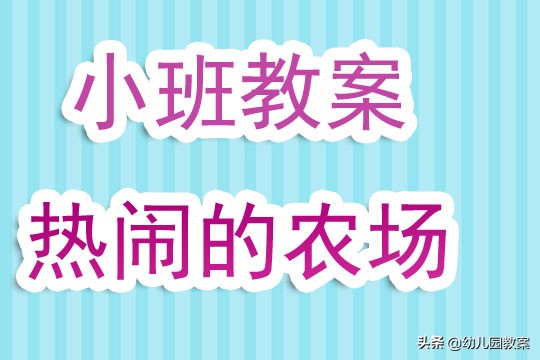 小班教案

热闹的农场

头条 @幼儿园教案